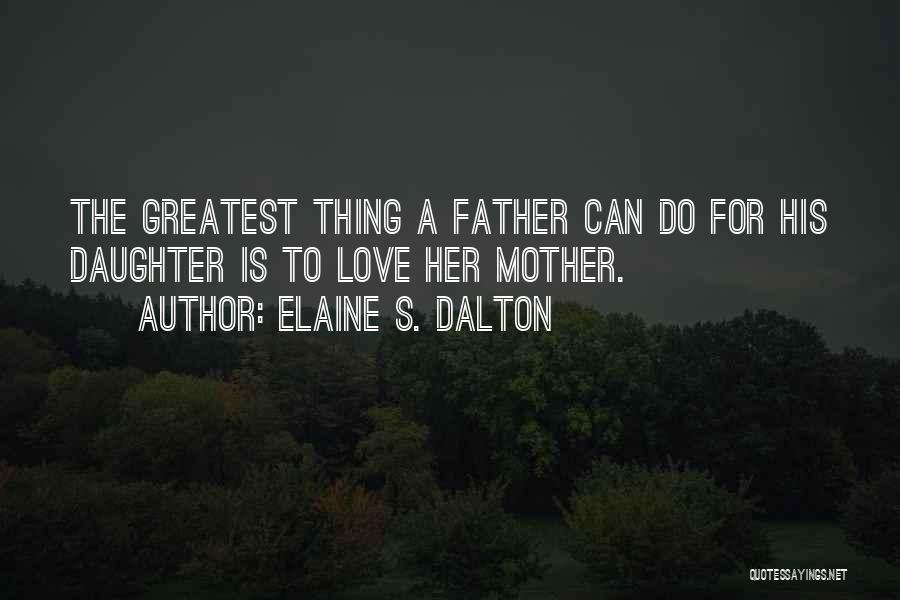 THE GREATEST THING A FATHER CAN DO FOR HIS DAUGHTER IS TO LOVE HER MOTHER.
AUTHOR: ELAINE S. DALTON

QUOTESSAYINGS.NET